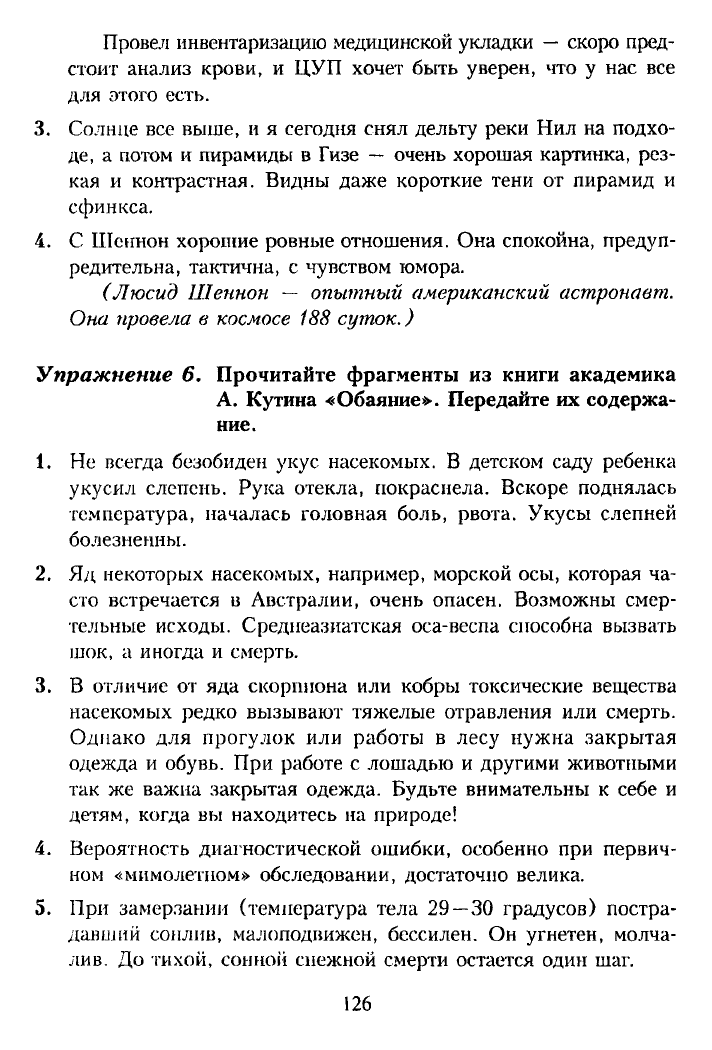 Провел инвентаризацию медицинской укладки — скоро предстоит анализ крови, и ЦУП хочет быть уверен, что у нас все для этого есть.

3. Солнце все выше, и я сегодня снял дельту реки Нил на подходе, а потом и пирамиды в Гизе — очень хорошая картинка, резкая и контрастная. Видны даже короткие тени от пирамид и сфинкса.

4. С Шеннон хорошие ровные отношения. Она спокойна, предупредительна, тактична, с чувством юмора.

(Люсид Шеннон — опытный американский астронавт. Она провела в космосе 188 суток.)

Упражнение 6. Прочитайте фрагменты из книги академика А. Кутина «Обаяние». Передайте их содержание.

1. Не всегда безобиден укус насекомых. В детском саду ребенка укусил слепень. Рука отекла, покраснела. Вскоре поднялась температура, началась головная боль, рвота. Укусы слепней болезненны.

2. Яд некоторых насекомых, например, морской осы, которая часто встречается в Австралии, очень опасен. Возможны смертельные исходы. Среднеазиатская оса-веспа способна вызвать шок, а иногда и смерть.

3. В отличие от яда скорпиона или кобры токсические вещества насекомых редко вызывают тяжелые отравления или смерть. Однако для прогулок или работы в лесу нужна закрытая одежда и обувь. При работе с лошадью и другими животными так же важна закрытая одежда. Будьте внимательны к себе и детям, когда вы находитесь на природе!

4. Вероятность диагностической ошибки, особенно при первичном «мимолетном» обследовании, достаточно велика.

5. При замерзании (температура тела 29—30 градусов) пострадавший сонлив, малоподвижен, бессилен. Он угнетен, молчалив. До тихой, сонной снежной смерти остается один шаг.

126